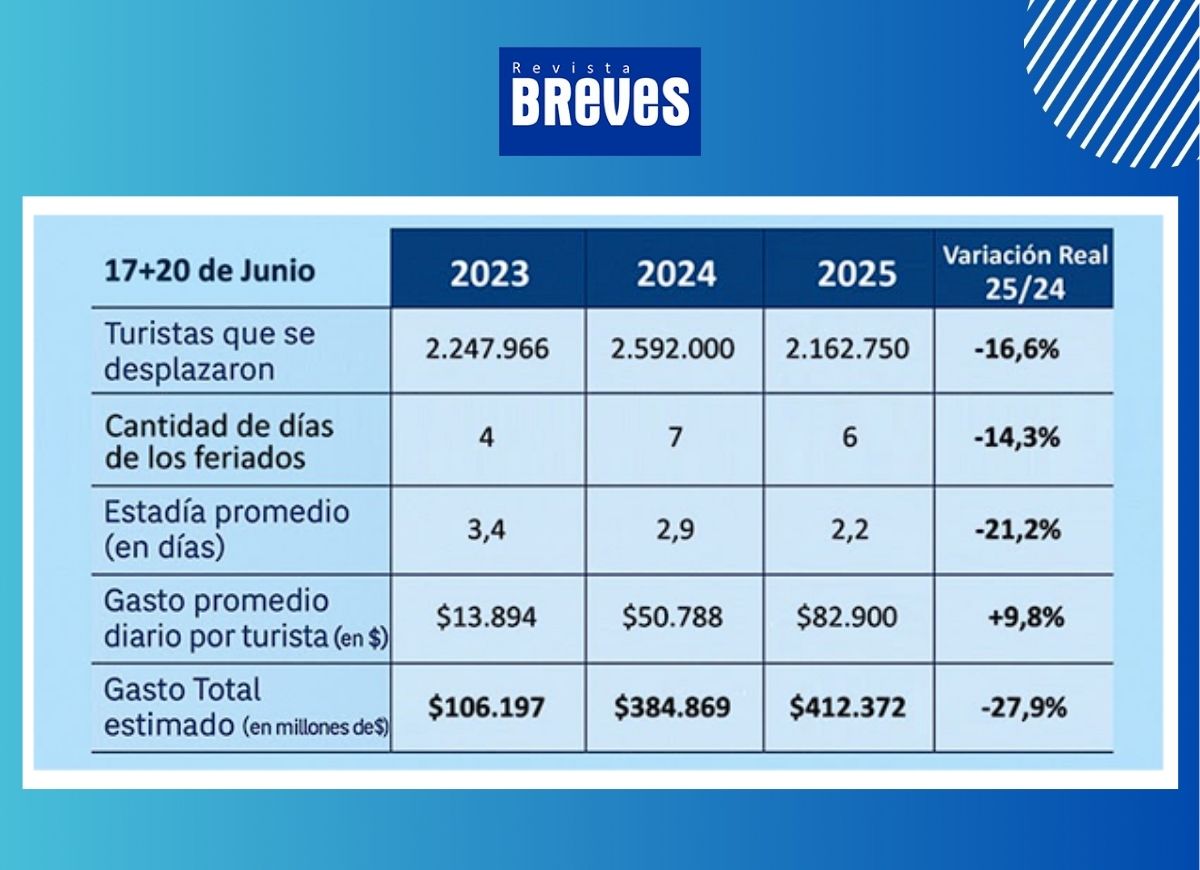 Revista
BREVES

| 17+20 de Junio | 2023 | 2024 | 2025 | Variación Real 25/24 |
|---|---|---|---|---|
| Turistas que se desplazaron | 2.247.966 | 2.592.000 | 2.162.750 | -16,6% |
| Cantidad de días de los feriados | 4 | 7 | 6 | -14,3% |
| Estadía promedio (en días) | 3,4 | 2,9 | 2,2 | -21,2% |
| Gasto promedio diario por turista (en $) | $13.894 | $50.788 | $82.900 | +9,8% |
| Gasto Total estimado (en millones de$) | $106.197 | $384.869 | $412.372 | -27,9% |